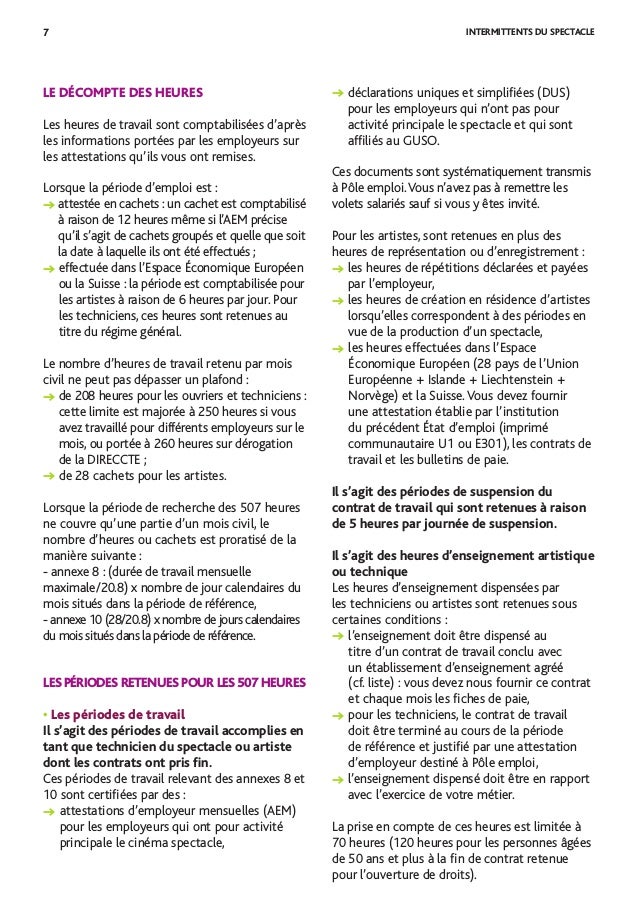 7

INTERMITTENTS DU SPECTACLE

LE DÉCOMPTE DES HEURES

Les heures de travail sont comptabilisées d'après les informations portées par les employeurs sur les attestations qu'ils vous ont remises.

Lorsque la période d'emploi est :
→ attestée en cachets : un cachet est comptabilisé à raison de 12 heures même si l'AEM précise qu'il s'agit de cachets groupés et quelle que soit la date à laquelle ils ont été effectués ;
→ effectuée dans l'Espace Économique Européen ou la Suisse : la période est comptabilisée pour les artistes à raison de 6 heures par jour. Pour les techniciens, ces heures sont retenues au titre du régime général.

Le nombre d'heures de travail retenu par mois civil ne peut pas dépasser un plafond :
→ de 208 heures pour les ouvriers et techniciens : cette limite est majorée à 250 heures si vous avez travaillé pour différents employeurs sur le mois, ou portée à 260 heures sur dérogation de la DIRECCTE ;
→ de 28 cachets pour les artistes.

Lorsque la période de recherche des 507 heures ne couvre qu'une partie d'un mois civil, le nombre d'heures ou cachets est proratisé de la manière suivante :
- annexe 8 : (durée de travail mensuelle maximale/20.8) x nombre de jour calendaires du mois situés dans la période de référence,
- annexe 10 (28/20.8) x nombre de jours calendaires du mois situés dans la période de référence.

LES PÉRIODES RETENUES POUR LES 507 HEURES

• Les périodes de travail
Il s'agit des périodes de travail accomplies en tant que technicien du spectacle ou artiste dont les contrats ont pris fin.
Ces périodes de travail relevant des annexes 8 et 10 sont certifiées par des :
→ attestations d'employeur mensuelles (AEM) pour les employeurs qui ont pour activité principale le cinéma spectacle,
→ déclarations uniques et simplifiées (DUS) pour les employeurs qui n'ont pas pour activité principale le spectacle et qui sont affiliés au GUSO.

Ces documents sont systématiquement transmis à Pôle emploi. Vous n'avez pas à remettre les volets salariés sauf si vous y êtes invité.

Pour les artistes, sont retenues en plus des heures de représentation ou d'enregistrement :
→ les heures de répétitions déclarées et payées par l'employeur,
→ les heures de création en résidence d'artistes lorsqu'elles correspondent à des périodes en vue de la production d'un spectacle,
→ les heures effectuées dans l'Espace Économique Européen (28 pays de l'Union Européenne + Islande + Liechtenstein + Norvège) et la Suisse. Vous devez fournir une attestation établie par l'institution du précédent État d'emploi (imprimé communautaire U1 ou E301), les contrats de travail et les bulletins de paie.

Il s'agit des périodes de suspension du contrat de travail qui sont retenues à raison de 5 heures par journée de suspension.

Il s'agit des heures d'enseignement artistique ou technique
Les heures d'enseignement dispensées par les techniciens ou artistes sont retenues sous certaines conditions :
→ l'enseignement doit être dispensé au titre d'un contrat de travail conclu avec un établissement d'enseignement agréé (cf. liste) : vous devez nous fournir ce contrat et chaque mois les fiches de paie,
→ pour les techniciens, le contrat de travail doit être terminé au cours de la période de référence et justifié par une attestation d'employeur destiné à Pôle emploi,
→ l'enseignement dispensé doit être en rapport avec l'exercice de votre métier.

La prise en compte de ces heures est limitée à 70 heures (120 heures pour les personnes âgées de 50 ans et plus à la fin de contrat retenue pour l'ouverture de droits).